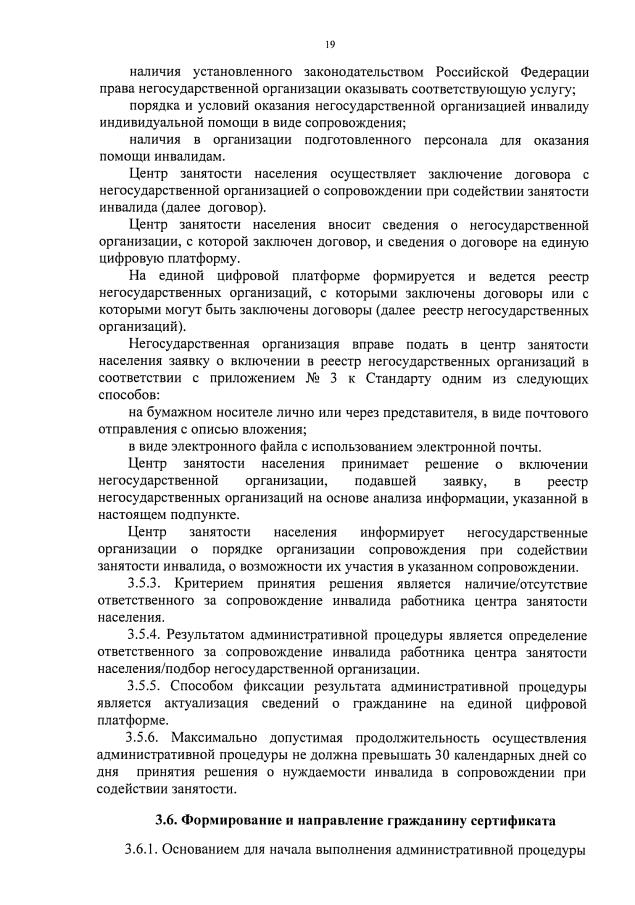 19

наличия установленного законодательством Российской Федерации права негосударственной организации оказывать соответствующую услугу;

порядка и условий оказания негосударственной организацией инвалиду индивидуальной помощи в виде сопровождения;

наличия в организации подготовленного персонала для оказания помощи инвалидам.

Центр занятости населения осуществляет заключение договора с негосударственной организацией о сопровождении при содействии занятости инвалида (далее договор).

Центр занятости населения вносит сведения о негосударственной организации, с которой заключен договор, и сведения о договоре на единую цифровую платформу.

На единой цифровой платформе формируется и ведется реестр негосударственных организаций, с которыми заключены договоры или с которыми могут быть заключены договоры (далее реестр негосударственных организаций).

Негосударственная организация вправе подать в центр занятости населения заявку о включении в реестр негосударственных организаций в соответствии с приложением № 3 к Стандарту одним из следующих способов:

на бумажном носителе лично или через представителя, в виде почтового отправления с описью вложения;

в виде электронного файла с использованием электронной почты.

Центр занятости населения принимает решение о включении негосударственной организации, подавшей заявку, в реестр негосударственных организаций на основе анализа информации, указанной в настоящем подпункте.

Центр занятости населения информирует негосударственные организации о порядке организации сопровождения при содействии занятости инвалида, о возможности их участия в указанном сопровождении.

3.5.3. Критерием принятия решения является наличие/отсутствие ответственного за сопровождение инвалида работника центра занятости населения.

3.5.4. Результатом административной процедуры является определение ответственного за сопровождение инвалида работника центра занятости населения/подбор негосударственной организации.

3.5.5. Способом фиксации результата административной процедуры является актуализация сведений о гражданине на единой цифровой платформе.

3.5.6. Максимально допустимая продолжительность осуществления административной процедуры не должна превышать 30 календарных дней со дня принятия решения о нуждаемости инвалида в сопровождении при содействии занятости.

3.6. Формирование и направление гражданину сертификата

3.6.1. Основанием для начала выполнения административной процедуры